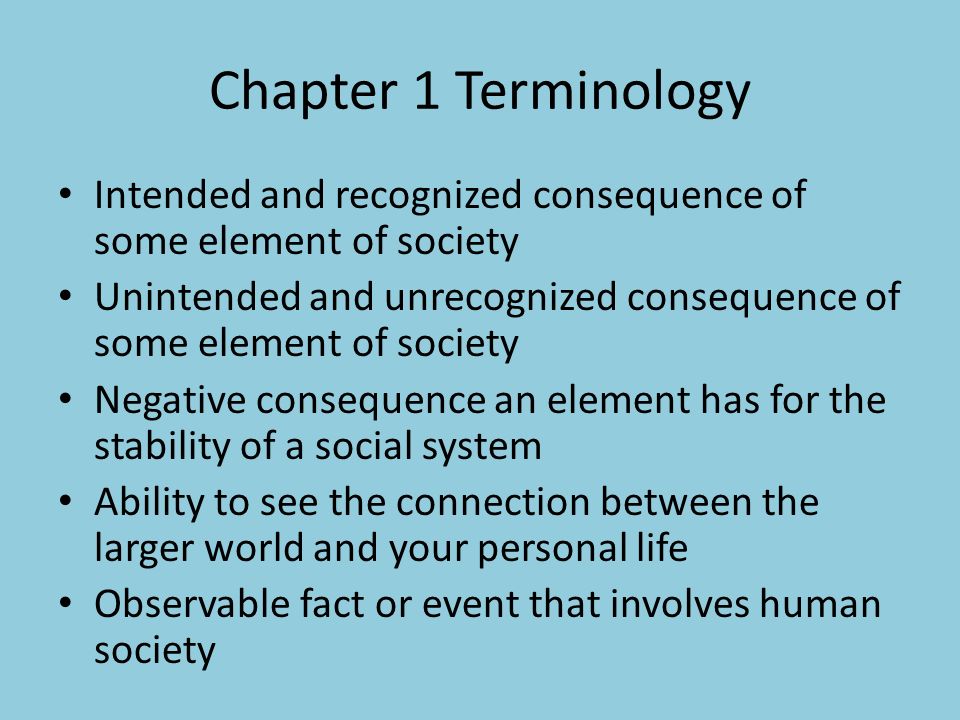 Chapter 1 Terminology

• Intended and recognized consequence of some element of society
• Unintended and unrecognized consequence of some element of society
• Negative consequence an element has for the stability of a social system
• Ability to see the connection between the larger world and your personal life
• Observable fact or event that involves human society